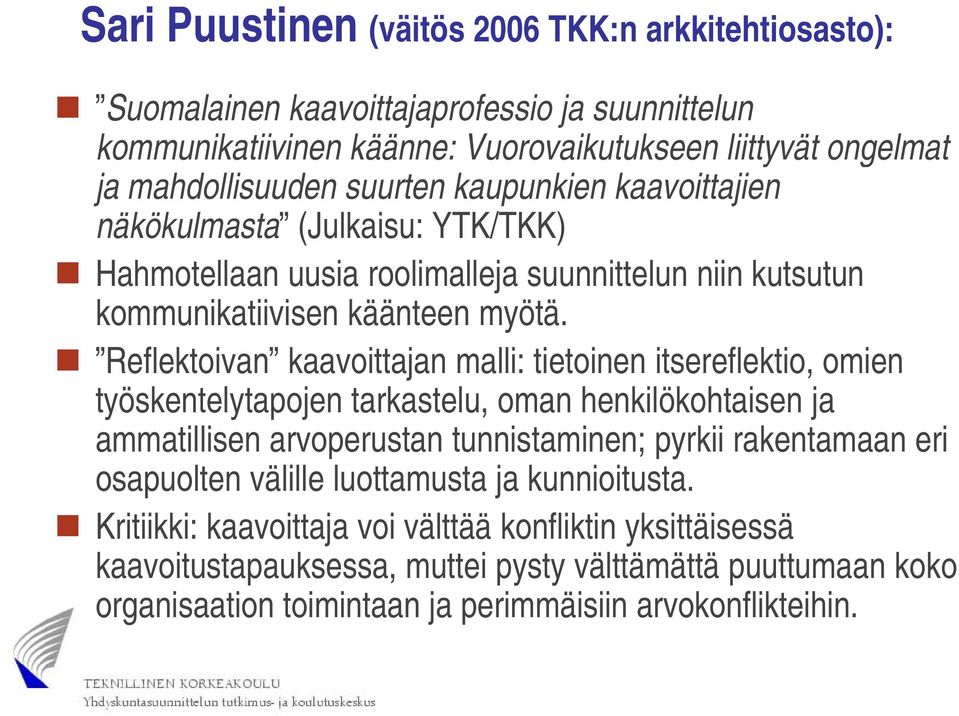 Sari Puustinen (väitös 2006 TKK:n arkkitehtiosasto):

”Suomalainen kaavoittajaprofessio ja suunnittelun kommunikatiivinen käänne: Vuorovaikutukseen liittyvät ongelmat ja mahdollisuuden suurten kaupunkien kaavoittajien näkökulmasta” (Julkaisu: YTK/TKK)

Hahmotellaan uusia roolimalleja suunnittelun niin kutsutun kommunikatiivisen käänteen myötä.

”Reflektoivan” kaavoittajan malli: tietoinen itsereflektio, omien työskentelytapojen tarkastelu, oman henkilökohtaisen ja ammatillisen arvoperustan tunnistaminen; pyrkii rakentamaan eri osapuolten välille luottamusta ja kunnioitusta.

Kritiikki: kaavoittaja voi välttää konfliktin yksittäisessä kaavoitustapauksessa, muttei pysty välttämättä puuttumaan koko organisaation toimintaan ja perimmäisiin arvokonflikteihin.

TEKNILLINEN KORKEAKOULU
Yhdyskuntasuunnittelun tutkimus- ja koulutuskeskus